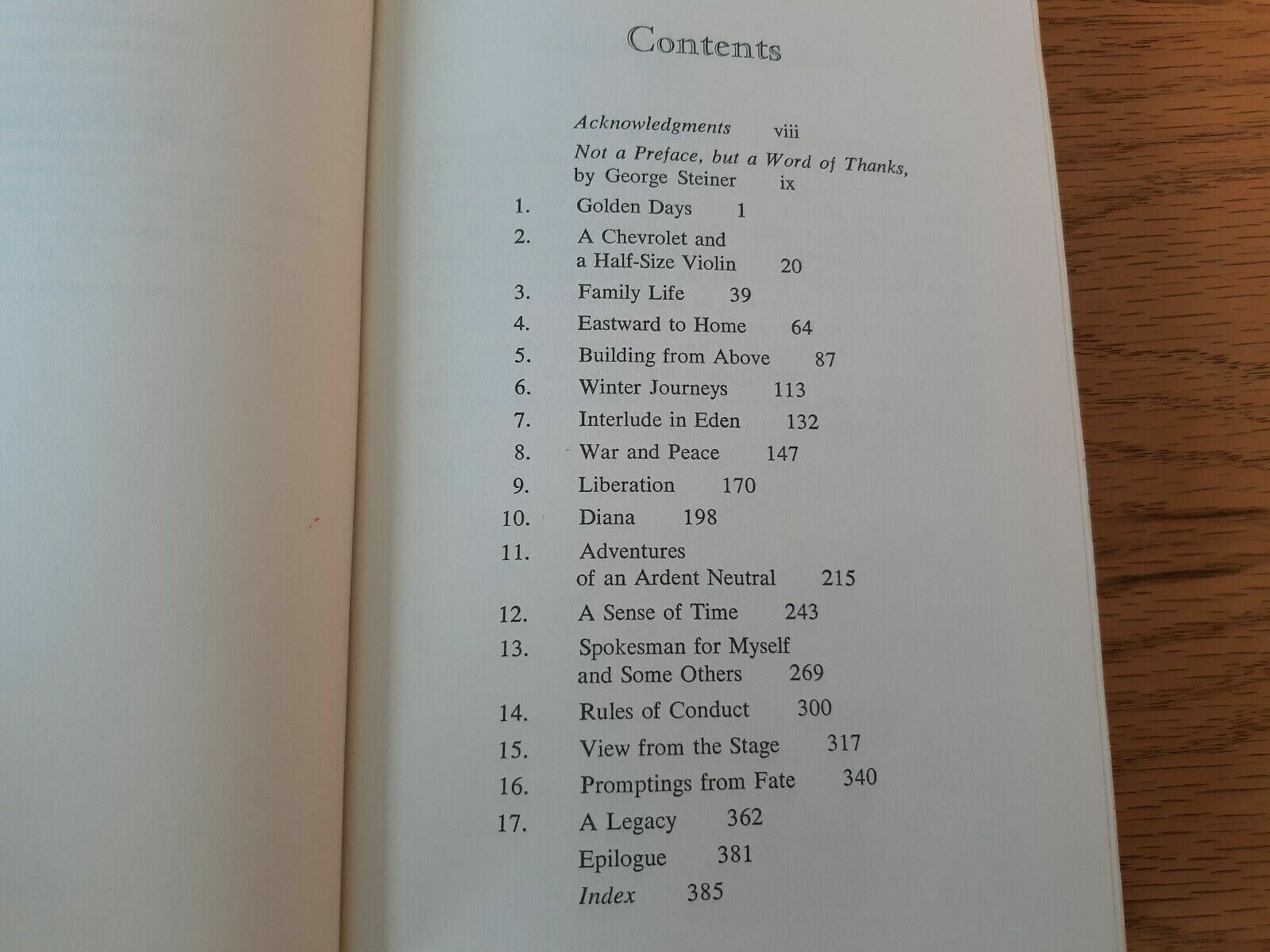 Contents

Acknowledgments viii

Not a Preface, but a Word of Thanks, by George Steiner ix

1. Golden Days 1

2. A Chevrolet and a Half-Size Violin 20

3. Family Life 39

4. Eastward to Home 64

5. Building from Above 87

6. Winter Journeys 113

7. Interlude in Eden 132

8. War and Peace 147

9. Liberation 170

10. Diana 198

11. Adventures of an Ardent Neutral 215

12. A Sense of Time 243

13. Spokesman for Myself and Some Others 269

14. Rules of Conduct 300

15. View from the Stage 317

16. Promptings from Fate 340

17. A Legacy 362

Epilogue 381

Index 385